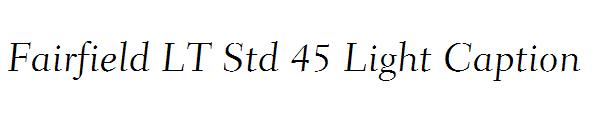 Fairfield LT Std 45 Light Caption